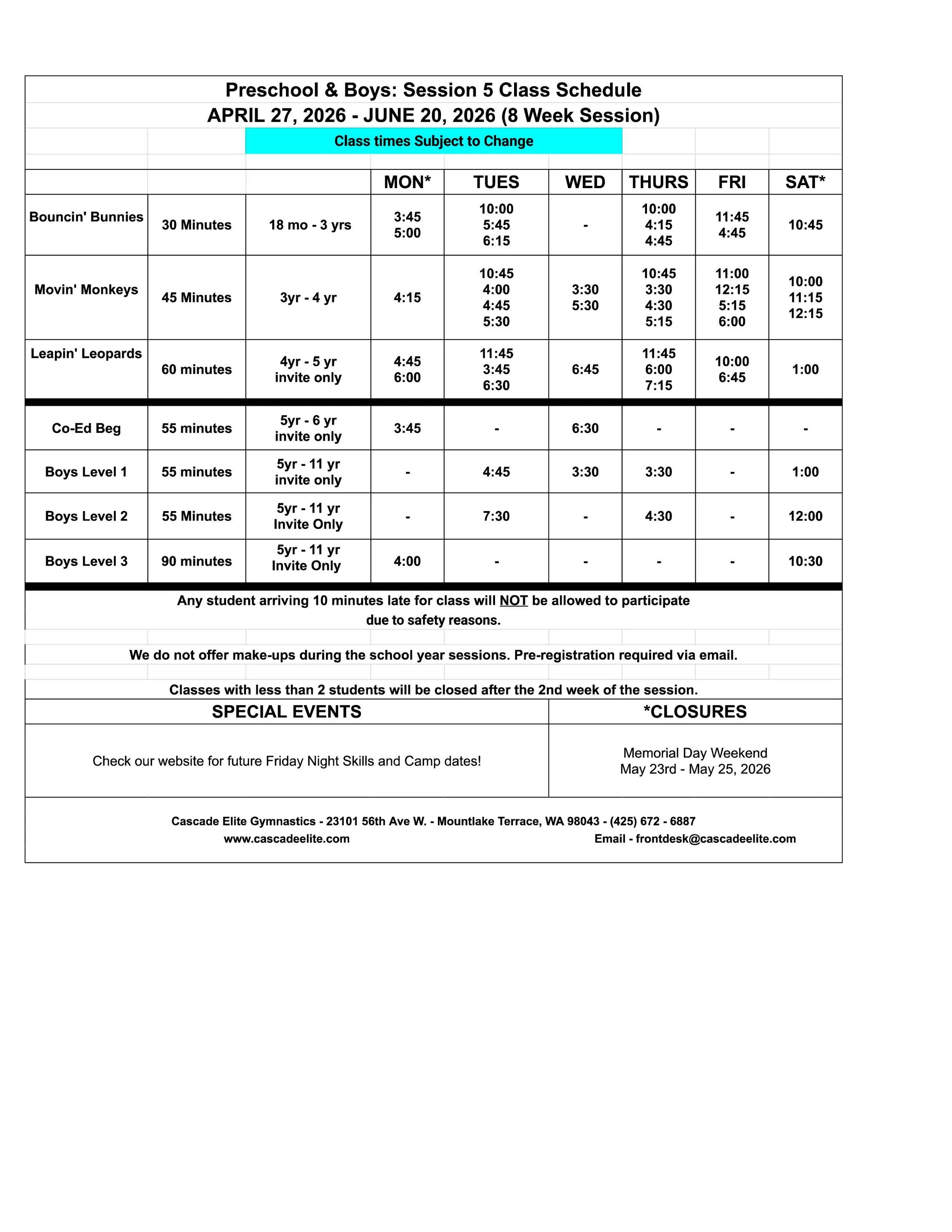 Preschool & Boys: Session 5 Class Schedule
APRIL 27, 2026 - JUNE 20, 2026 (8 Week Session)

Class times Subject to Change

| | | | MON* | TUES | WED | THURS | FRI | SAT* |
|---|---|---|---|---|---|---|---|---|
| Bouncin' Bunnies | 30 Minutes | 18 mo - 3 yrs | 3:45 5:00 | 10:00 5:45 6:15 | - | 10:00 4:15 4:45 | 11:45 4:45 | 10:45 |
| Movin' Monkeys | 45 Minutes | 3yr - 4 yr | 4:15 | 10:45 4:00 4:45 5:30 | 3:30 5:30 | 10:45 3:30 4:30 5:15 | 11:00 12:15 5:15 6:00 | 10:00 11:15 12:15 |
| Leapin' Leopards | 60 minutes | 4yr - 5 yr invite only | 4:45 6:00 | 11:45 3:45 6:30 | 6:45 | 11:45 6:00 7:15 | 10:00 6:45 | 1:00 |
| Co-Ed Beg | 55 minutes | 5yr - 6 yr invite only | 3:45 | - | 6:30 | - | - | - |
| Boys Level 1 | 55 minutes | 5yr - 11 yr invite only | - | 4:45 | 3:30 | 3:30 | - | 1:00 |
| Boys Level 2 | 55 Minutes | 5yr - 11 yr Invite Only | - | 7:30 | - | 4:30 | - | 12:00 |
| Boys Level 3 | 90 minutes | 5yr - 11 yr Invite Only | 4:00 | - | - | - | - | 10:30 |

Any student arriving 10 minutes late for class will NOT be allowed to participate due to safety reasons.

We do not offer make-ups during the school year sessions. Pre-registration required via email.

Classes with less than 2 students will be closed after the 2nd week of the session.

| SPECIAL EVENTS | *CLOSURES |
|---|---|
| Check our website for future Friday Night Skills and Camp dates! | Memorial Day Weekend May 23rd - May 25, 2026 |

Cascade Elite Gymnastics - 23101 56th Ave W. - Mountlake Terrace, WA 98043 - (425) 672 - 6887
www.cascadeelite.com Email - frontdesk@cascadeelite.com